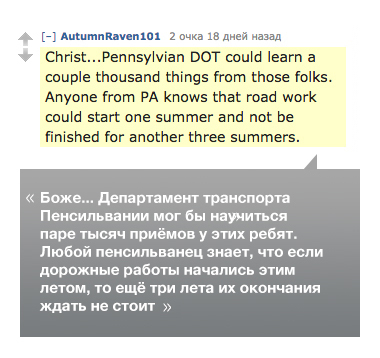 [–] AutumnRaven101 2 очка 18 дней назад

Christ...Pennsylvian DOT could learn a couple thousand things from those folks. Anyone from PA knows that road work could start one summer and not be finished for another three summers.

« Боже... Департамент транспорта Пенсильвании мог бы научиться паре тысяч приёмов у этих ребят. Любой пенсильванец знает, что если дорожные работы начались этим летом, то ещё три лета их окончания ждать не стоит »